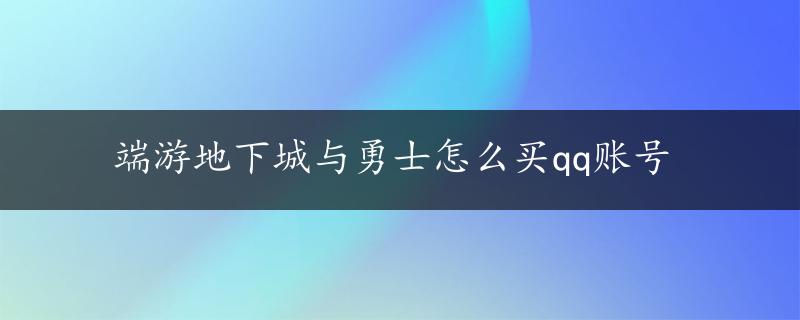 端游地下城与勇士怎么买qq账号